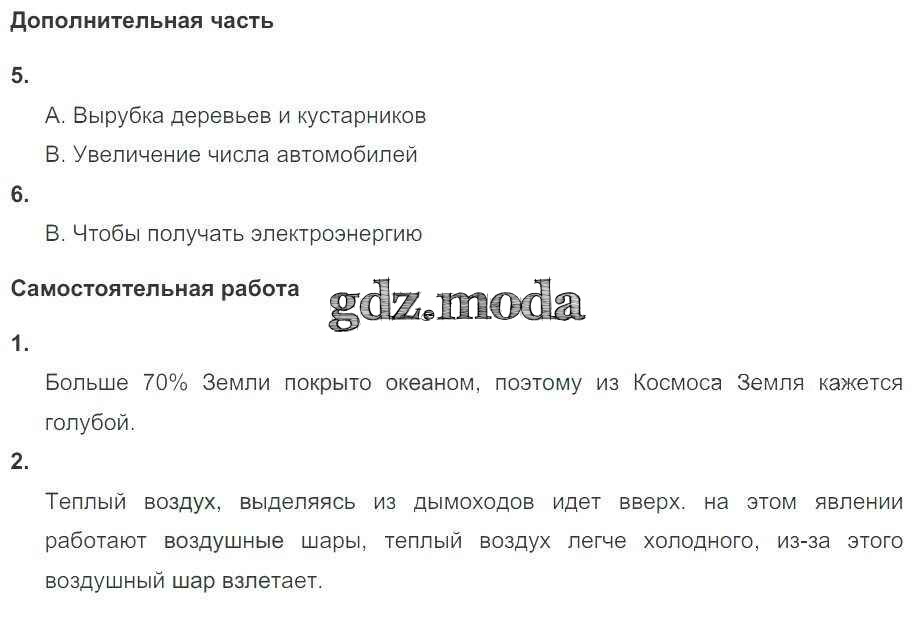 Дополнительная часть

5.

А. Вырубка деревьев и кустарников

В. Увеличение числа автомобилей

6.

В. Чтобы получать электроэнергию

Самостоятельная работа

1.

Больше 70% Земли покрыто океаном, поэтому из Космоса Земля кажется голубой.

2.

Теплый воздух, выделяясь из дымоходов идет вверх. на этом явлении работают воздушные шары, теплый воздух легче холодного, из-за этого воздушный шар взлетает.

gdz.moda